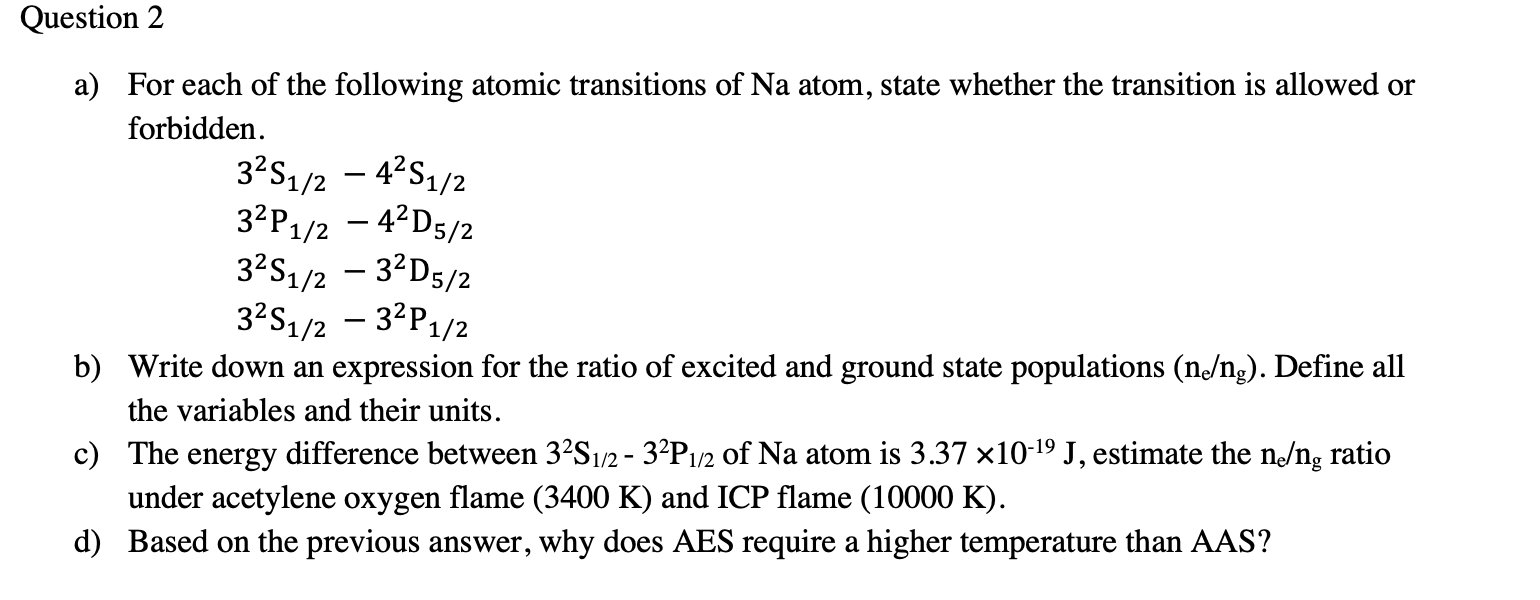 Question 2

a) For each of the following atomic transitions of Na atom, state whether the transition is allowed or forbidden.

$3^2S_{1/2} - 4^2S_{1/2}$
$3^2P_{1/2} - 4^2D_{5/2}$
$3^2S_{1/2} - 3^2D_{5/2}$
$3^2S_{1/2} - 3^2P_{1/2}$

b) Write down an expression for the ratio of excited and ground state populations ($n_e/n_g$). Define all the variables and their units.

c) The energy difference between $3^2S_{1/2}$ - $3^2P_{1/2}$ of Na atom is $3.37 \times 10^{-19}$ J, estimate the $n_e/n_g$ ratio under acetylene oxygen flame (3400 K) and ICP flame (10000 K).

d) Based on the previous answer, why does AES require a higher temperature than AAS?